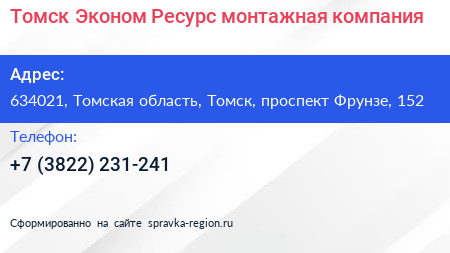 Томск Эконом Ресурс монтажная компания

Адрес:

634021, Томская область, Томск, проспект Фрунзе, 152

Телефон:

+7 (3822) 231-241

Сформированно на сайте spravka-region.ru